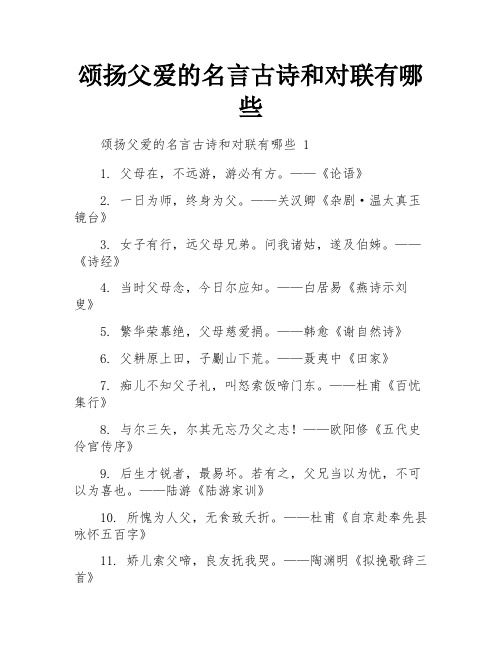 颂扬父爱的名言古诗和对联有哪些

颂扬父爱的名言古诗和对联有哪些 1

1. 父母在，不远游，游必有方。——《论语》

2. 一日为师，终身为父。——关汉卿《杂剧·温太真玉镜台》

3. 女子有行，远父母兄弟。问我诸姑，遂及伯姊。——《诗经》

4. 当时父母念，今日尔应知。——白居易《燕诗示刘叟》

5. 繁华荣慕绝，父母慈爱捐。——韩愈《谢自然诗》

6. 父耕原上田，子劚山下荒。——聂夷中《田家》

7. 痴儿不知父子礼，叫怒索饭啼门东。——杜甫《百忧集行》

8. 与尔三矢，尔其无忘乃父之志！——欧阳修《五代史伶官传序》

9. 后生才锐者，最易坏。若有之，父兄当以为忧，不可以为喜也。——陆游《陆游家训》

10. 所愧为人父，无食致夭折。——杜甫《自京赴奉先县咏怀五百字》

11. 娇儿索父啼，良友抚我哭。——陶渊明《拟挽歌辞三首》